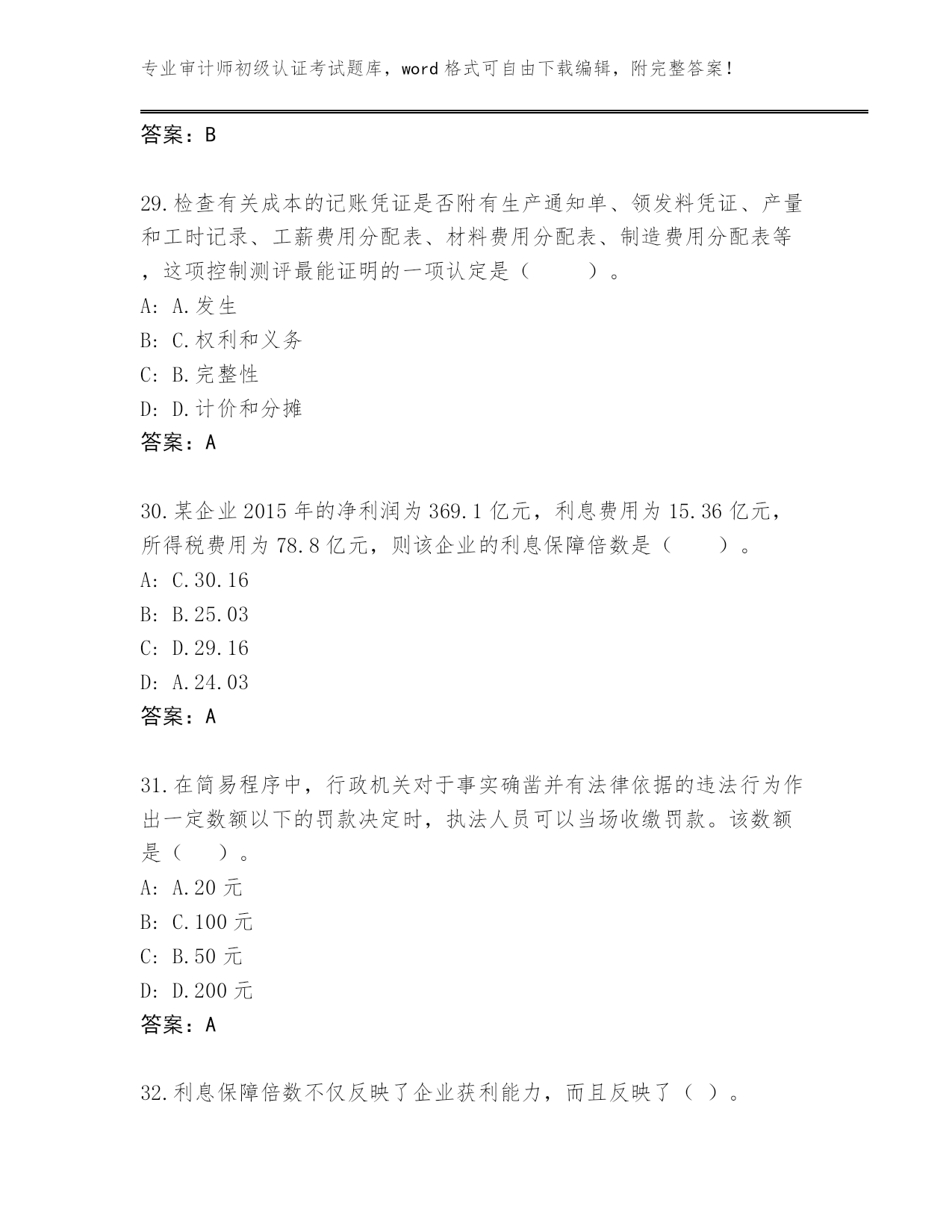 专业审计师初级认证考试题库，word 格式可自由下载编辑，附完整答案！

答案：B

29.检查有关成本的记账凭证是否附有生产通知单、领发料凭证、产量和工时记录、工薪费用分配表、材料费用分配表、制造费用分配表等，这项控制测评最能证明的一项认定是（ ）。
A: A.发生
B: C.权利和义务
C: B.完整性
D: D.计价和分摊
答案：A

30.某企业 2015 年的净利润为 369.1 亿元，利息费用为 15.36 亿元，所得税费用为 78.8 亿元，则该企业的利息保障倍数是（ ）。
A: C.30.16
B: B.25.03
C: D.29.16
D: A.24.03
答案：A

31.在简易程序中，行政机关对于事实确凿并有法律依据的违法行为作出一定数额以下的罚款决定时，执法人员可以当场收缴罚款。该数额是（ ）。
A: A.20 元
B: C.100 元
C: B.50 元
D: D.200 元
答案：A

32.利息保障倍数不仅反映了企业获利能力，而且反映了（ ）。